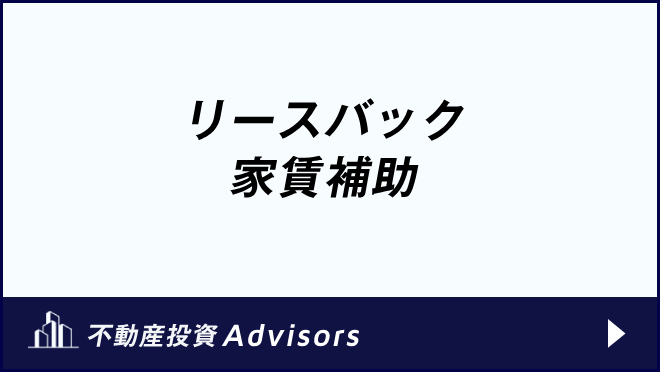 リースバック
家賃補助

不動産投資 Advisors